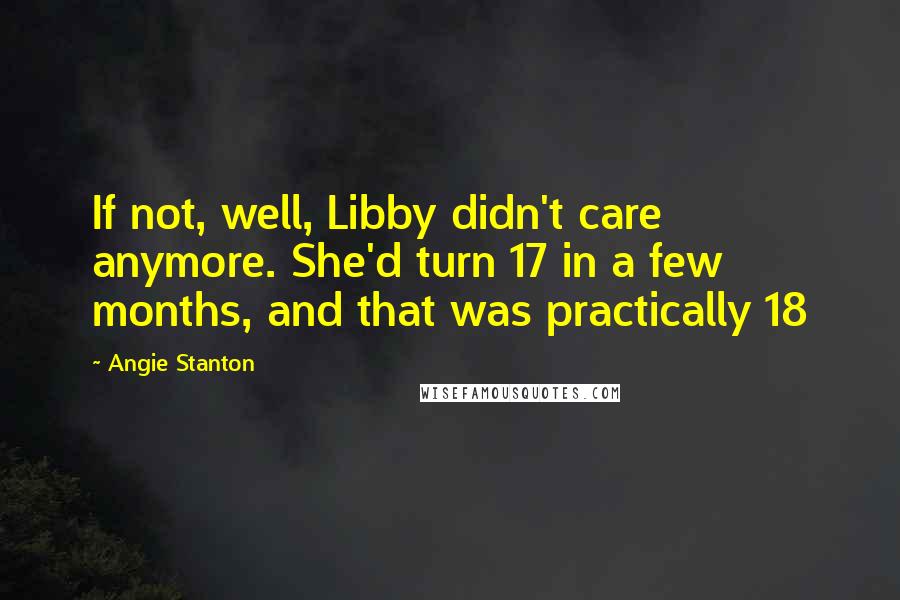 If not, well, Libby didn't care anymore. She'd turn 17 in a few months, and that was practically 18

~ Angie Stanton

WISEFAMOUSQUOTES.COM